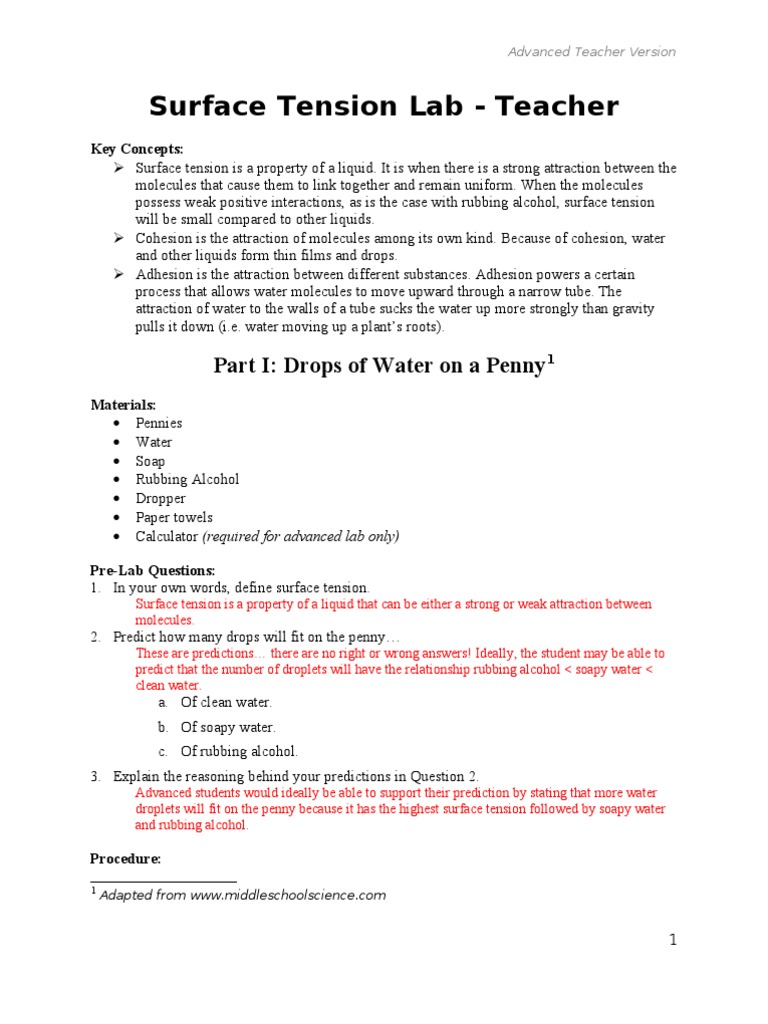 Advanced Teacher Version

Surface Tension Lab - Teacher

Key Concepts:
➢ Surface tension is a property of a liquid. It is when there is a strong attraction between the molecules that cause them to link together and remain uniform. When the molecules possess weak positive interactions, as is the case with rubbing alcohol, surface tension will be small compared to other liquids.
➢ Cohesion is the attraction of molecules among its own kind. Because of cohesion, water and other liquids form thin films and drops.
➢ Adhesion is the attraction between different substances. Adhesion powers a certain process that allows water molecules to move upward through a narrow tube. The attraction of water to the walls of a tube sucks the water up more strongly than gravity pulls it down (i.e. water moving up a plant's roots).

Part I: Drops of Water on a Penny$^1$

Materials:
• Pennies
• Water
• Soap
• Rubbing Alcohol
• Dropper
• Paper towels
• Calculator (required for advanced lab only)

Pre-Lab Questions:
1. In your own words, define surface tension.
Surface tension is a property of a liquid that can be either a strong or weak attraction between molecules.
2. Predict how many drops will fit on the penny…
These are predictions… there are no right or wrong answers! Ideally, the student may be able to predict that the number of droplets will have the relationship rubbing alcohol < soapy water < clean water.
a. Of clean water.
b. Of soapy water.
c. Of rubbing alcohol.
3. Explain the reasoning behind your predictions in Question 2.
Advanced students would ideally be able to support their prediction by stating that more water droplets will fit on the penny because it has the highest surface tension followed by soapy water and rubbing alcohol.

Procedure:

$^1$ Adapted from www.middleschoolscience.com

1